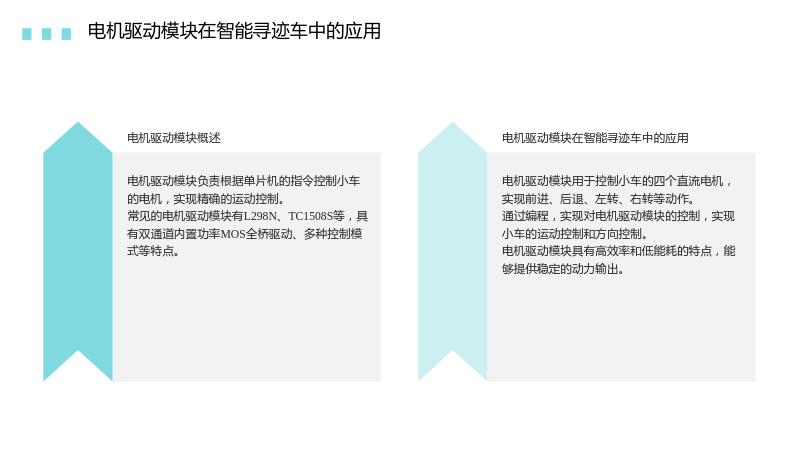 电机驱动模块在智能寻迹车中的应用

电机驱动模块概述

电机驱动模块负责根据单片机的指令控制小车的电机，实现精确的运动控制。
常见的电机驱动模块有L298N、TC1508S等，具有双通道内置功率MOS全桥驱动、多种控制模式等特点。

电机驱动模块在智能寻迹车中的应用

电机驱动模块用于控制小车的四个直流电机，实现前进、后退、左转、右转等动作。
通过编程，实现对电机驱动模块的控制，实现小车的运动控制和方向控制。
电机驱动模块具有高效率和低能耗的特点，能够提供稳定的动力输出。